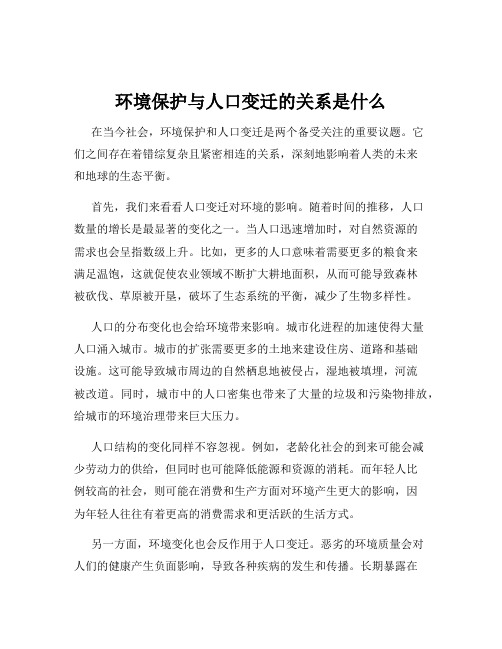 环境保护与人口变迁的关系是什么

在当今社会，环境保护和人口变迁是两个备受关注的重要议题。它们之间存在着错综复杂且紧密相连的关系，深刻地影响着人类的未来和地球的生态平衡。

首先，我们来看看人口变迁对环境的影响。随着时间的推移，人口数量的增长是最显著的变化之一。当人口迅速增加时，对自然资源的需求也会呈指数级上升。比如，更多的人口意味着需要更多的粮食来满足温饱，这就促使农业领域不断扩大耕地面积，从而可能导致森林被砍伐、草原被开垦，破坏了生态系统的平衡，减少了生物多样性。

人口的分布变化也会给环境带来影响。城市化进程的加速使得大量人口涌入城市。城市的扩张需要更多的土地来建设住房、道路和基础设施。这可能导致城市周边的自然栖息地被侵占，湿地被填埋，河流被改道。同时，城市中的人口密集也带来了大量的垃圾和污染物排放，给城市的环境治理带来巨大压力。

人口结构的变化同样不容忽视。例如，老龄化社会的到来可能会减少劳动力的供给，但同时也可能降低能源和资源的消耗。而年轻人比例较高的社会，则可能在消费和生产方面对环境产生更大的影响，因为年轻人往往有着更高的消费需求和更活跃的生活方式。

另一方面，环境变化也会反作用于人口变迁。恶劣的环境质量会对人们的健康产生负面影响，导致各种疾病的发生和传播。长期暴露在